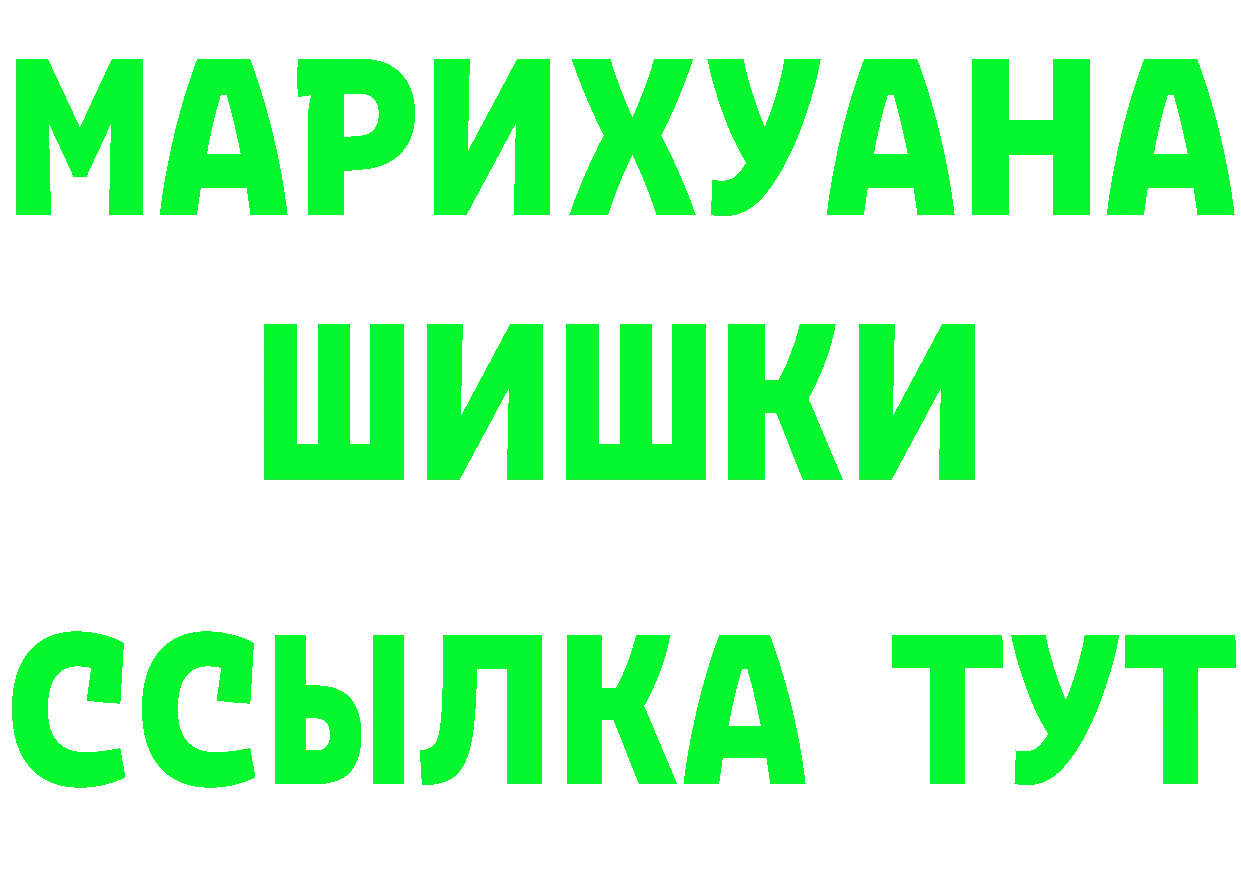 МАРИХУАНА
ШИШКИ
ССЫЛКА ТУТ